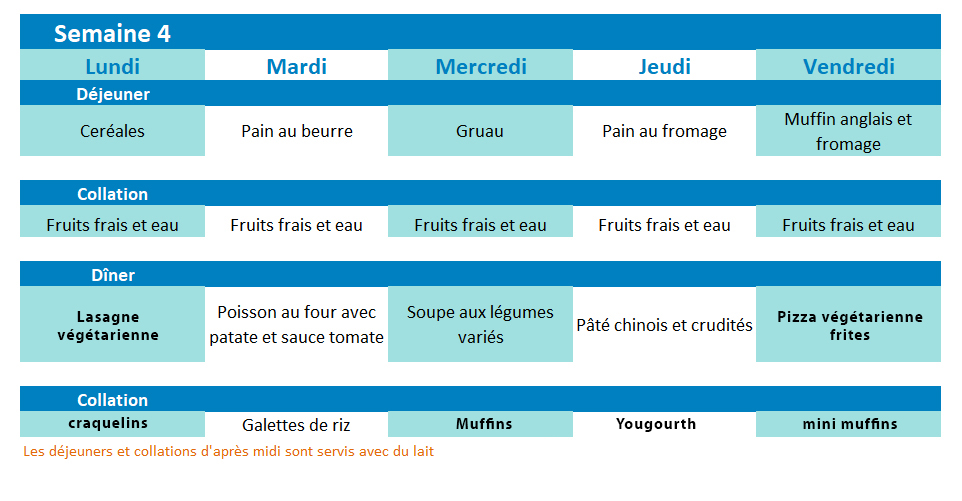 Semaine 4

| Lundi | Mardi | Mercredi | Jeudi | Vendredi |
|---|---|---|---|---|
| Déjeuner | | | | |
| Ceréales | Pain au beurre | Gruau | Pain au fromage | Muffin anglais et fromage |
| Collation | | | | |
| Fruits frais et eau | Fruits frais et eau | Fruits frais et eau | Fruits frais et eau | Fruits frais et eau |
| Dîner | | | | |
| Lasagne végétarienne | Poisson au four avec patate et sauce tomate | Soupe aux légumes variés | Pâté chinois et crudités | Pizza végétarienne frites |
| Collation | | | | |
| craquelins | Galettes de riz | Muffins | Yougourth | mini muffins |

Les déjeuners et collations d'après midi sont servis avec du lait